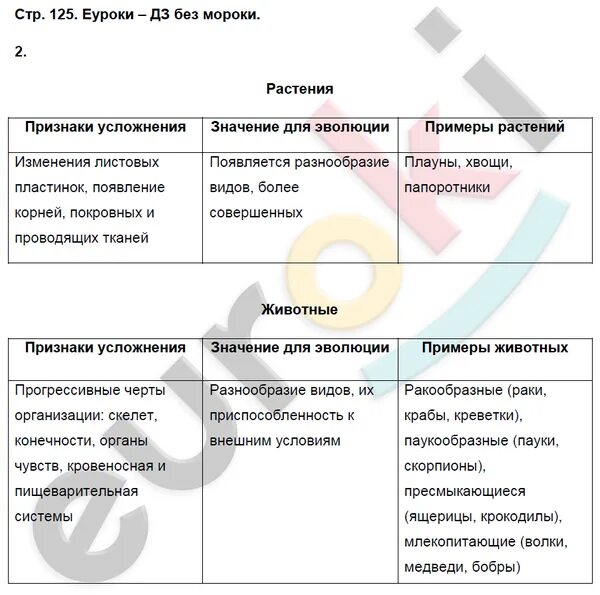 Стр. 125. Еуроки – ДЗ без мороки.

2.

Растения

| Признаки усложнения | Значение для эволюции | Примеры растений |
|---|---|---|
| Изменения листовых пластинок, появление корней, покровных и проводящих тканей | Появляется разнообразие видов, более совершенных | Плауны, хвощи, папоротники |

Животные

| Признаки усложнения | Значение для эволюции | Примеры животных |
|---|---|---|
| Прогрессивные черты организации: скелет, конечности, органы чувств, кровеносная и пищеварительная системы | Разнообразие видов, их приспособленность к внешним условиям | Ракообразные (раки, крабы, креветки), паукообразные (пауки, скорпионы), пресмыкающиеся (ящерицы, крокодилы), млекопитающие (волки, медведи, бобры) |

euroki